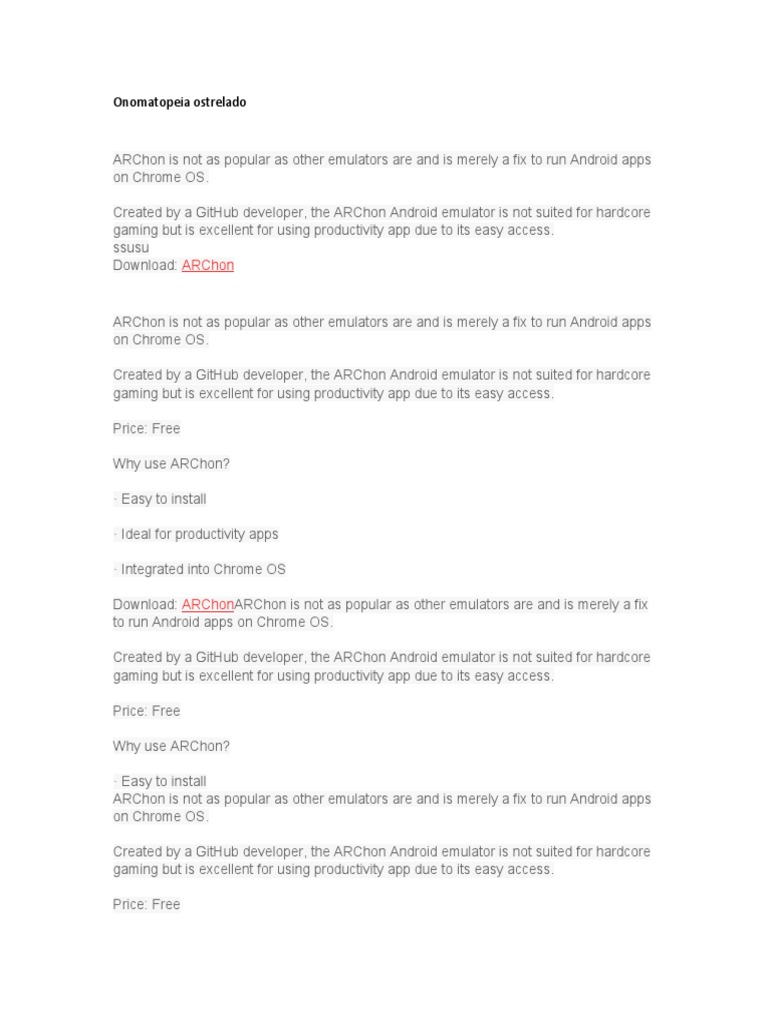 Onomatopeia ostrelado

ARChon is not as popular as other emulators are and is merely a fix to run Android apps on Chrome OS.

Created by a GitHub developer, the ARChon Android emulator is not suited for hardcore gaming but is excellent for using productivity app due to its easy access.
ssusu
Download: ARChon

ARChon is not as popular as other emulators are and is merely a fix to run Android apps on Chrome OS.

Created by a GitHub developer, the ARChon Android emulator is not suited for hardcore gaming but is excellent for using productivity app due to its easy access.

Price: Free

Why use ARChon?

· Easy to install

· Ideal for productivity apps

· Integrated into Chrome OS

Download: ARChonARChon is not as popular as other emulators are and is merely a fix to run Android apps on Chrome OS.

Created by a GitHub developer, the ARChon Android emulator is not suited for hardcore gaming but is excellent for using productivity app due to its easy access.

Price: Free

Why use ARChon?

· Easy to install
ARChon is not as popular as other emulators are and is merely a fix to run Android apps on Chrome OS.

Created by a GitHub developer, the ARChon Android emulator is not suited for hardcore gaming but is excellent for using productivity app due to its easy access.

Price: Free